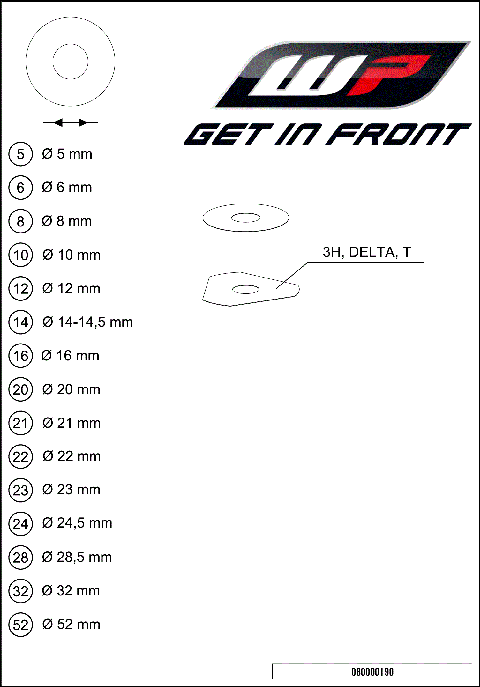 WP

GET IN FRONT

5 Ø 5 mm

6 Ø 6 mm

8 Ø 8 mm

10 Ø 10 mm

12 Ø 12 mm

14 Ø 14-14,5 mm

16 Ø 16 mm

20 Ø 20 mm

21 Ø 21 mm

22 Ø 22 mm

23 Ø 23 mm

24 Ø 24,5 mm

28 Ø 28,5 mm

32 Ø 32 mm

52 Ø 52 mm

3H, DELTA, T

080000190